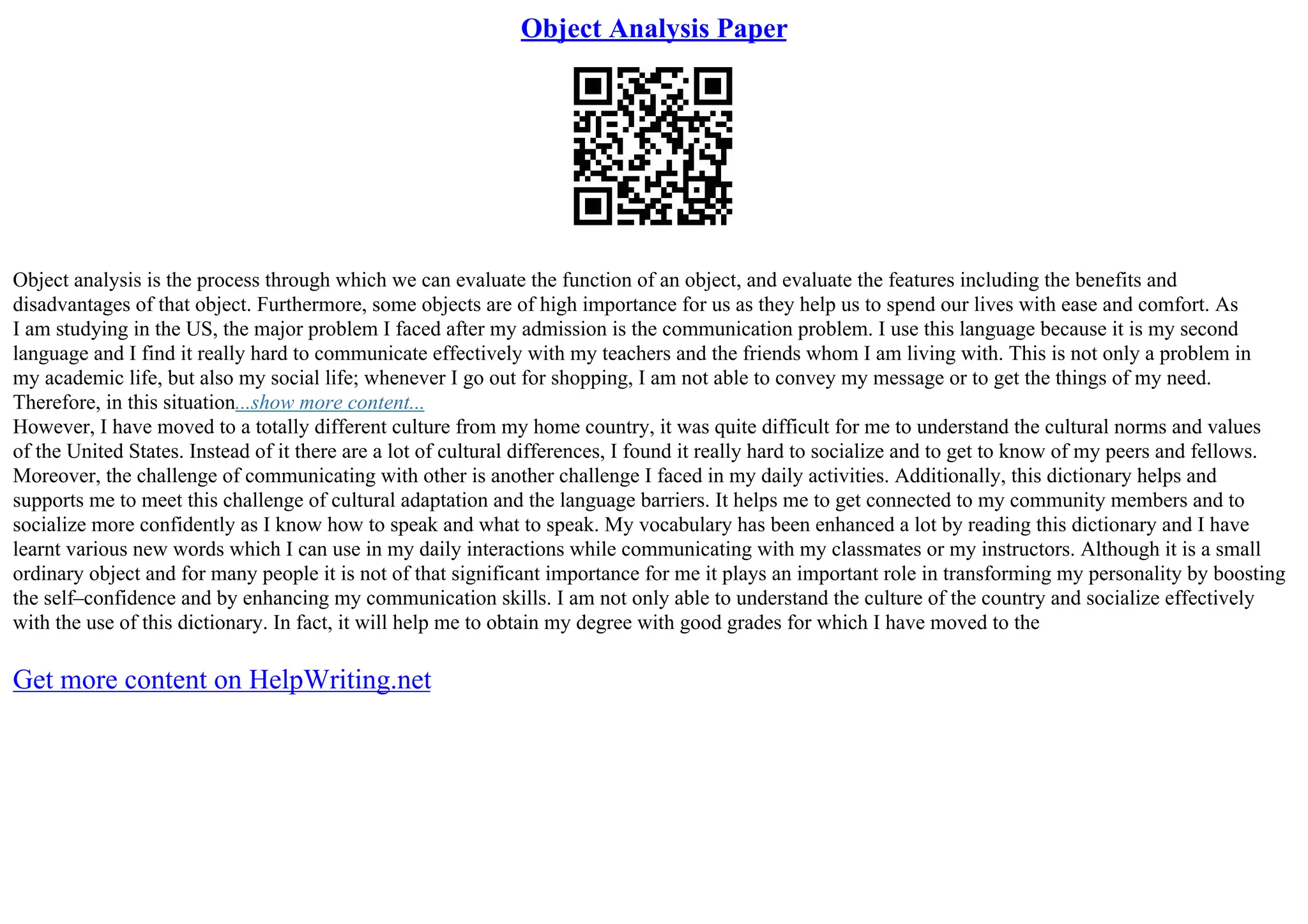 Object Analysis Paper

Object analysis is the process through which we can evaluate the function of an object, and evaluate the features including the benefits and disadvantages of that object. Furthermore, some objects are of high importance for us as they help us to spend our lives with ease and comfort. As I am studying in the US, the major problem I faced after my admission is the communication problem. I use this language because it is my second language and I find it really hard to communicate effectively with my teachers and the friends whom I am living with. This is not only a problem in my academic life, but also my social life; whenever I go out for shopping, I am not able to convey my message or to get the things of my need. Therefore, in this situation...show more content...
However, I have moved to a totally different culture from my home country, it was quite difficult for me to understand the cultural norms and values of the United States. Instead of it there are a lot of cultural differences, I found it really hard to socialize and to get to know of my peers and fellows. Moreover, the challenge of communicating with other is another challenge I faced in my daily activities. Additionally, this dictionary helps and supports me to meet this challenge of cultural adaptation and the language barriers. It helps me to get connected to my community members and to socialize more confidently as I know how to speak and what to speak. My vocabulary has been enhanced a lot by reading this dictionary and I have learnt various new words which I can use in my daily interactions while communicating with my classmates or my instructors. Although it is a small ordinary object and for many people it is not of that significant importance for me it plays an important role in transforming my personality by boosting the self–confidence and by enhancing my communication skills. I am not only able to understand the culture of the country and socialize effectively with the use of this dictionary. In fact, it will help me to obtain my degree with good grades for which I have moved to the

Get more content on HelpWriting.net